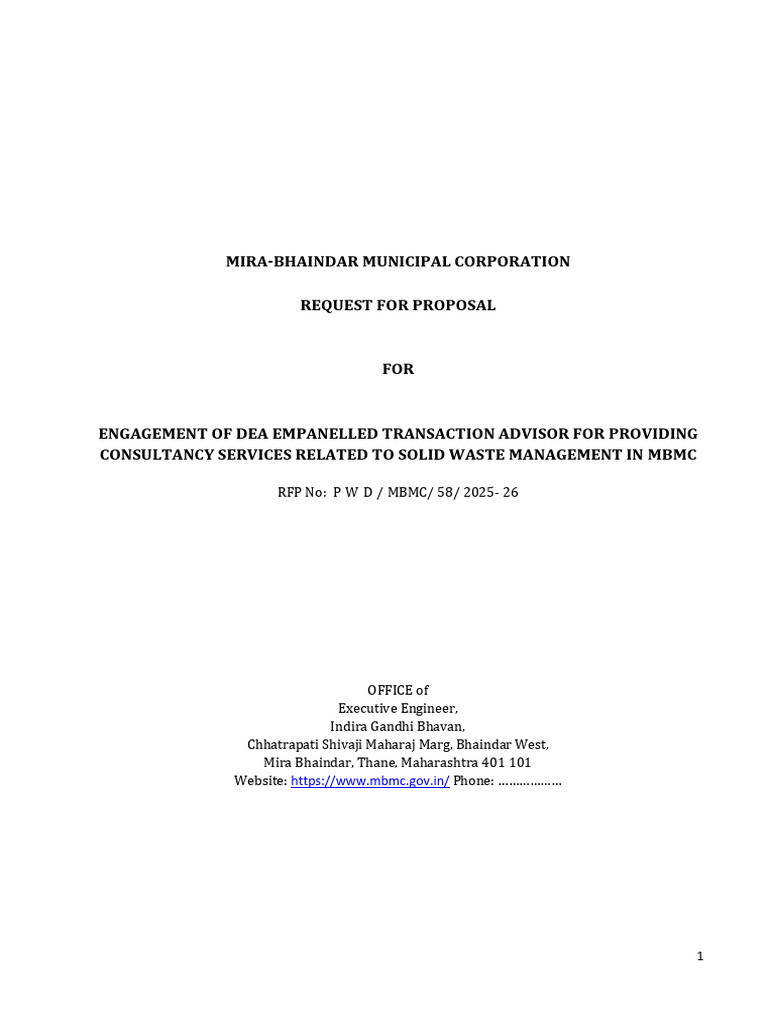 MIRA-BHAINDAR MUNICIPAL CORPORATION

REQUEST FOR PROPOSAL

FOR

ENGAGEMENT OF DEA EMPANELLED TRANSACTION ADVISOR FOR PROVIDING CONSULTANCY SERVICES RELATED TO SOLID WASTE MANAGEMENT IN MBMC

RFP No: P W D / MBMC/ 58/ 2025- 26

OFFICE of
Executive Engineer,
Indira Gandhi Bhavan,
Chhatrapati Shivaji Maharaj Marg, Bhaindar West,
Mira Bhaindar, Thane, Maharashtra 401 101
Website: https://www.mbmc.gov.in/ Phone: ………………

1